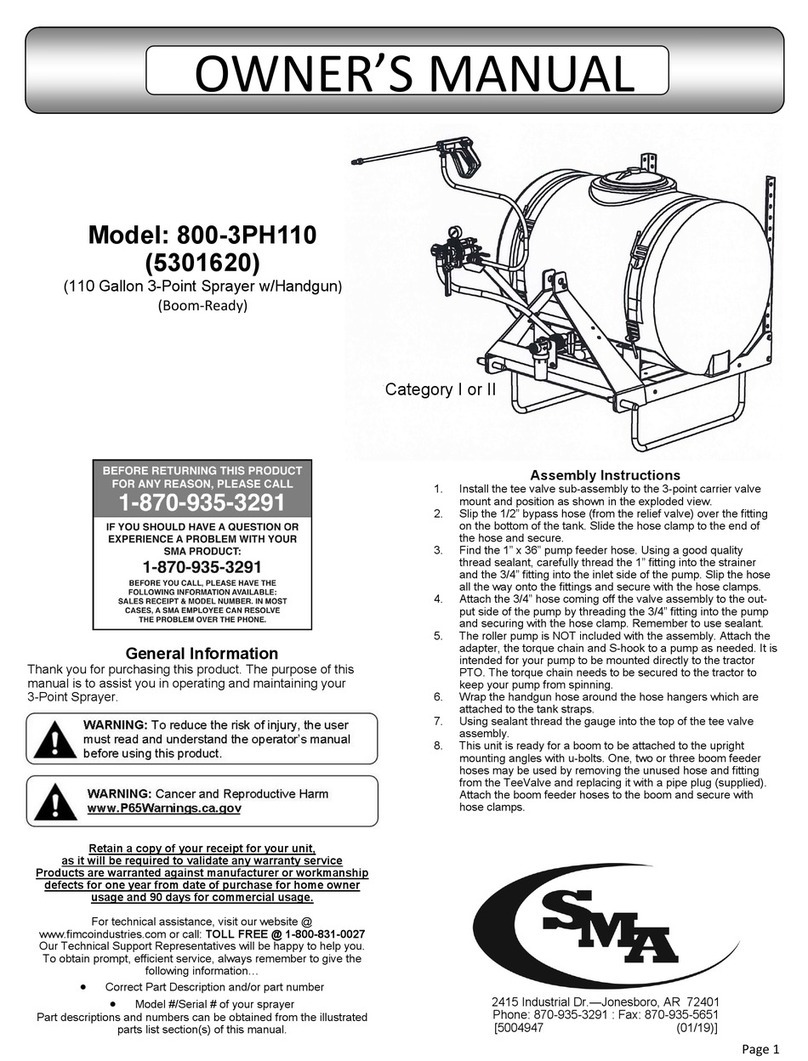 OWNER'S MANUAL

Model: 800-3PH110
(5301620)
(110 Gallon 3-Point Sprayer w/Handgun)
(Boom-Ready)

Category I or II

BEFORE RETURNING THIS PRODUCT FOR ANY REASON, PLEASE CALL
1-870-935-3291
IF YOU SHOULD HAVE A QUESTION OR EXPERIENCE A PROBLEM WITH YOUR SMA PRODUCT:
1-870-935-3291
BEFORE YOU CALL, PLEASE HAVE THE FOLLOWING INFORMATION AVAILABLE: SALES RECEIPT & MODEL NUMBER. IN MOST CASES, A SMA EMPLOYEE CAN RESOLVE THE PROBLEM OVER THE PHONE.

General Information
Thank you for purchasing this product. The purpose of this manual is to assist you in operating and maintaining your 3-Point Sprayer.

WARNING: To reduce the risk of injury, the user must read and understand the operator's manual before using this product.

WARNING: Cancer and Reproductive Harm
www.P65Warnings.ca.gov

Retain a copy of your receipt for your unit, as it will be required to validate any warranty service
Products are warranted against manufacturer or workmanship defects for one year from date of purchase for home owner usage and 90 days for commercial usage.

For technical assistance, visit our website @ www.fimcoindustries.com or call: TOLL FREE @ 1-800-831-0027
Our Technical Support Representatives will be happy to help you. To obtain prompt, efficient service, always remember to give the following information…
• Correct Part Description and/or part number
• Model #/Serial # of your sprayer
Part descriptions and numbers can be obtained from the illustrated parts list section(s) of this manual.

Assembly Instructions
1. Install the tee valve sub-assembly to the 3-point carrier valve mount and position as shown in the exploded view.
2. Slip the 1/2" bypass hose (from the relief valve) over the fitting on the bottom of the tank. Slide the hose clamp to the end of the hose and secure.
3. Find the 1" x 36" pump feeder hose. Using a good quality thread sealant, carefully thread the 1" fitting into the strainer and the 3/4" fitting into the inlet side of the pump. Slip the hose all the way onto the fittings and secure with the hose clamps.
4. Attach the 3/4" hose coming off the valve assembly to the output side of the pump by threading the 3/4" fitting into the pump and securing with the hose clamp. Remember to use sealant.
5. The roller pump is NOT included with the assembly. Attach the adapter, the torque chain and S-hook to a pump as needed. It is intended for your pump to be mounted directly to the tractor PTO. The torque chain needs to be secured to the tractor to keep your pump from spinning.
6. Wrap the handgun hose around the hose hangers which are attached to the tank straps.
7. Using sealant thread the gauge into the top of the tee valve assembly.
8. This unit is ready for a boom to be attached to the upright mounting angles with u-bolts. One, two or three boom feeder hoses may be used by removing the unused hose and fitting from the TeeValve and replacing it with a pipe plug (supplied). Attach the boom feeder hoses to the boom and secure with hose clamps.

SMA

2415 Industrial Dr.—Jonesboro, AR 72401
Phone: 870-935-3291 : Fax: 870-935-5651
[5004947 (01/19)]

Page 1